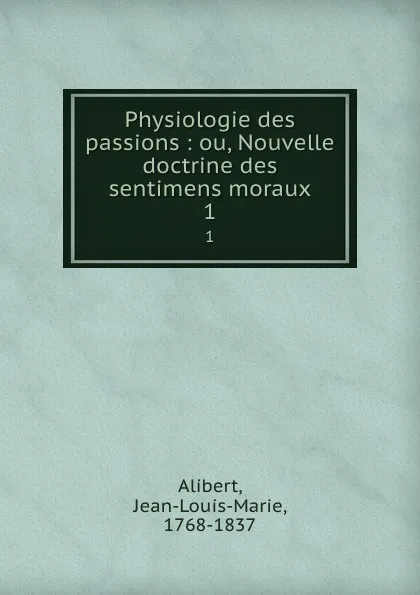 Physiologie des passions : ou, Nouvelle doctrine des sentimens moraux
1
1

Alibert,
Jean-Louis-Marie,
1768-1837